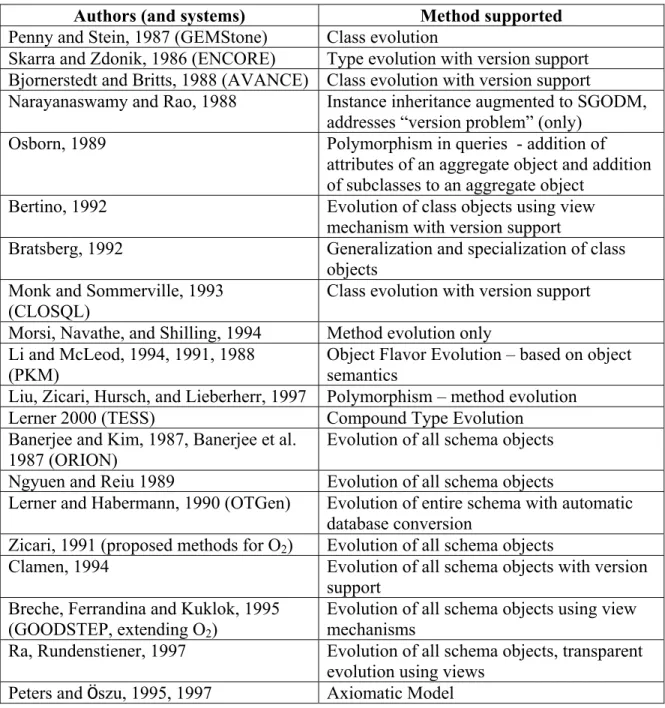 | Authors (and systems) | Method supported |
|---|---|
| Penny and Stein, 1987 (GEMStone) | Class evolution |
| Skarra and Zdonik, 1986 (ENCORE) | Type evolution with version support |
| Bjornerstedt and Britts, 1988 (AVANCE) | Class evolution with version support |
| Narayanaswamy and Rao, 1988 | Instance inheritance augmented to SGODM, addresses "version problem" (only) |
| Osborn, 1989 | Polymorphism in queries - addition of attributes of an aggregate object and addition of subclasses to an aggregate object |
| Bertino, 1992 | Evolution of class objects using view mechanism with version support |
| Bratsberg, 1992 | Generalization and specialization of class objects |
| Monk and Sommerville, 1993 (CLOSQL) | Class evolution with version support |
| Morsi, Navathe, and Shilling, 1994 | Method evolution only |
| Li and McLeod, 1994, 1991, 1988 (PKM) | Object Flavor Evolution – based on object semantics |
| Liu, Zicari, Hursch, and Lieberherr, 1997 | Polymorphism – method evolution |
| Lerner 2000 (TESS) | Compound Type Evolution |
| Banerjee and Kim, 1987, Banerjee et al. 1987 (ORION) | Evolution of all schema objects |
| Ngyuen and Reiu 1989 | Evolution of all schema objects |
| Lerner and Habermann, 1990 (OTGen) | Evolution of entire schema with automatic database conversion |
| Zicari, 1991 (proposed methods for $O_2$) | Evolution of all schema objects |
| Clamen, 1994 | Evolution of all schema objects with version support |
| Breche, Ferrandina and Kuklok, 1995 (GOODSTEP, extending $O_2$) | Evolution of all schema objects using view mechanisms |
| Ra, Rundenstiener, 1997 | Evolution of all schema objects, transparent evolution using views |
| Peters and Öszu, 1995, 1997 | Axiomatic Model |